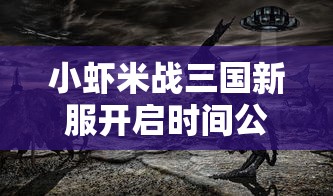 小虾米战三国新服开启时间公